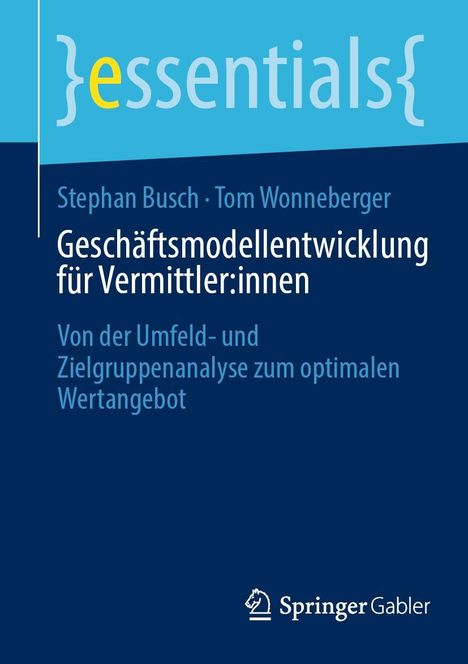 }essentials{

Stephan Busch · Tom Wonneberger

Geschäftsmodellentwicklung für Vermittler:innen

Von der Umfeld- und Zielgruppenanalyse zum optimalen Wertangebot

Springer Gabler